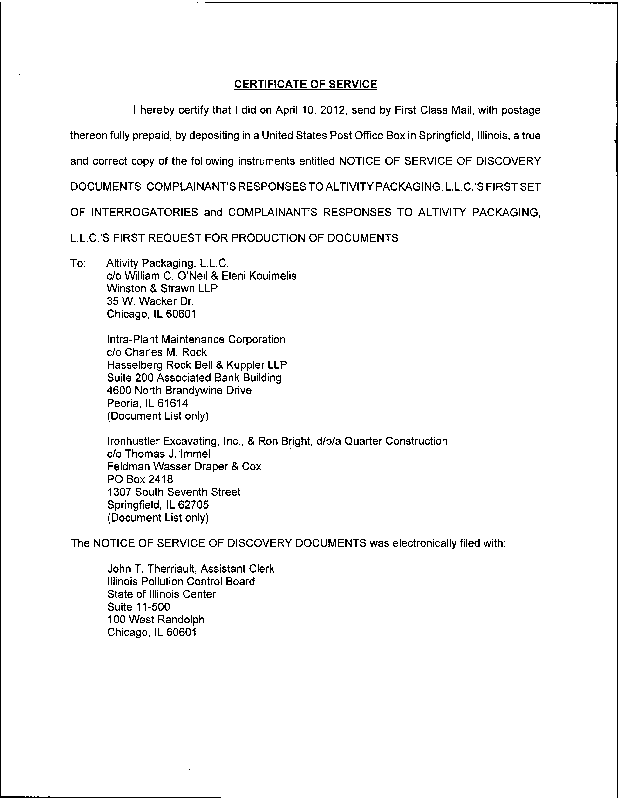 CERTIFICATE OF SERVICE

I hereby certify that I did on April 10, 2012, send by First Class Mail, with postage thereon fully prepaid, by depositing in a United States Post Office Box in Springfield, Illinois, a true and correct copy of the following instruments entitled NOTICE OF SERVICE OF DISCOVERY DOCUMENTS COMPLAINANT'S RESPONSES TO ALTIVITY PACKAGING, L.L.C.'S FIRST SET OF INTERROGATORIES and COMPLAINANT'S RESPONSES TO ALTIVITY PACKAGING, L.L.C.'S FIRST REQUEST FOR PRODUCTION OF DOCUMENTS

To: Altivity Packaging, L.L.C.
c/o William C. O'Neil & Eleni Kouimelis
Winston & Strawn LLP
35 W. Wacker Dr.
Chicago, IL 60601

Intra-Plant Maintenance Corporation
c/o Charles M. Rock
Hasselberg Rock Bell & Kuppler LLP
Suite 200 Associated Bank Building
4600 North Brandywine Drive
Peoria, IL 61614
(Document List only)

Ironhustler Excavating, Inc., & Ron Bright, d/b/a Quarter Construction
c/o Thomas J. Immel
Feldman Wasser Draper & Cox
PO Box 2418
1307 South Seventh Street
Springfield, IL 62705
(Document List only)

The NOTICE OF SERVICE OF DISCOVERY DOCUMENTS was electronically filed with:

John T. Therriault, Assistant Clerk
Illinois Pollution Control Board
State of Illinois Center
Suite 11-500
100 West Randolph
Chicago, IL 60601